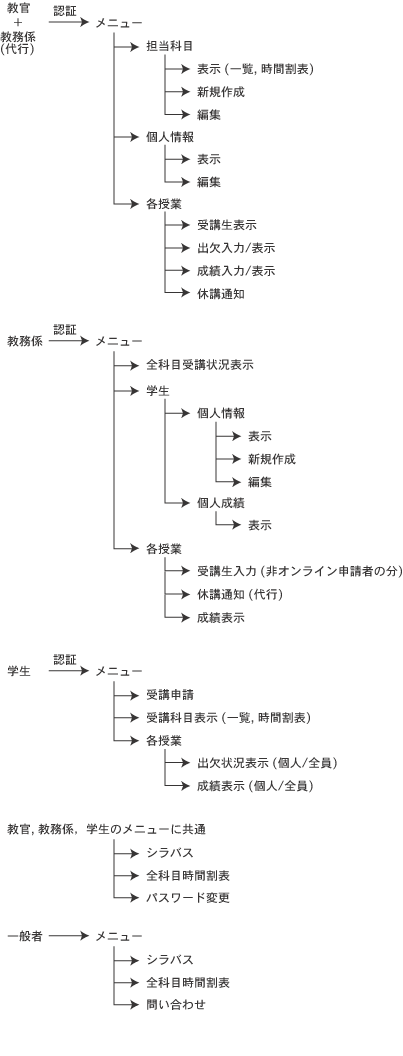 教官
+
教務係
(代行)

認証

メニュー

担当科目

表示 (一覧, 時間割表)

新規作成

編集

個人情報

表示

編集

各授業

受講生表示

出欠入力/表示

成績入力/表示

休講通知

教務係

認証

メニュー

全科目受講状況表示

学生

個人情報

表示

新規作成

編集

個人成績

表示

各授業

受講生入力 (非オンライン申請者の分)

休講通知 (代行)

成績表示

学生

認証

メニュー

受講申請

受講科目表示 (一覧, 時間割表)

各授業

出欠状況表示 (個人/全員)

成績表示 (個人/全員)

教官, 教務係, 学生のメニューに共通

シラバス

全科目時間割表

パスワード変更

一般者

メニュー

シラバス

全科目時間割表

問い合わせ